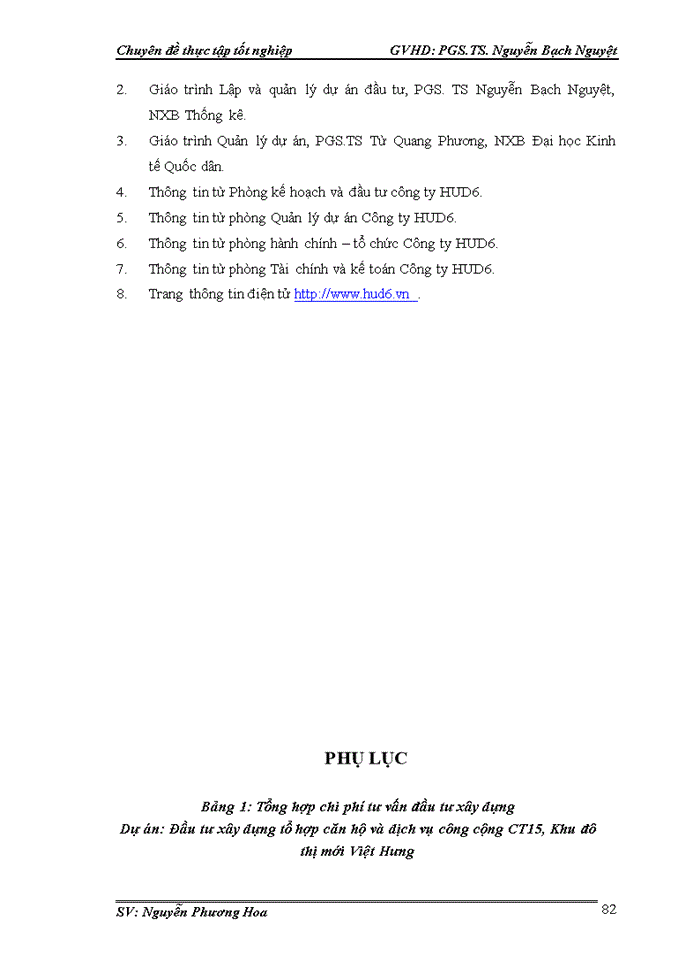 Chuyên đề thực tập tốt nghiệp GVHD: PGS.TS. Nguyễn Bạch Nguyệt

2. Giáo trình Lập và quản lý dự án đầu tư, PGS. TS Nguyễn Bạch Nguyệt, NXB Thống kê.

3. Giáo trình Quản lý dự án, PGS.TS Từ Quang Phương, NXB Đại học Kinh tế Quốc dân.

4. Thông tin từ Phòng kế hoạch và đầu tư công ty HUD6.

5. Thông tin từ phòng Quản lý dự án Công ty HUD6.

6. Thông tin từ phòng hành chính – tổ chức Công ty HUD6.

7. Thông tin từ phòng Tài chính và kế toán Công ty HUD6.

8. Trang thông tin điện tử http://www.hud6.vn .

PHỤ LỤC

Bảng 1: Tổng hợp chi phí tư vấn đầu tư xây dựng
Dự án: Đầu tư xây dựng tổ hợp căn hộ và dịch vụ công cộng CT15, Khu đô thị mới Việt Hưng

SV: Nguyễn Phương Hoa 82